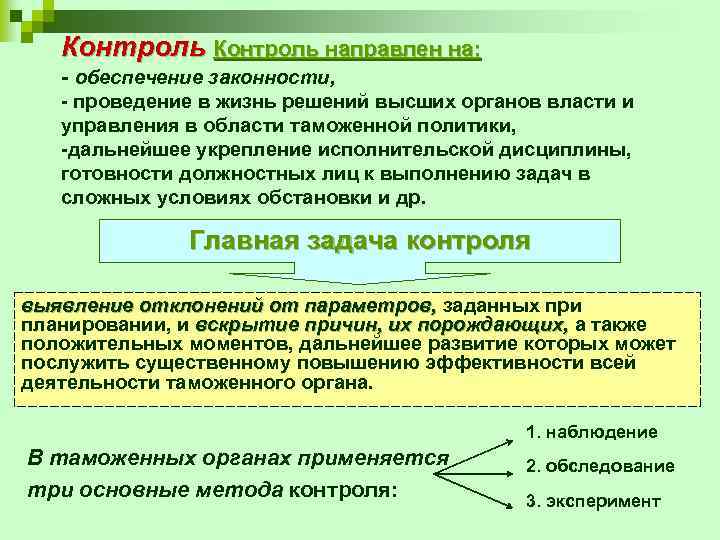 Контроль Контроль направлен на:
- обеспечение законности,
- проведение в жизнь решений высших органов власти и управления в области таможенной политики,
-дальнейшее укрепление исполнительской дисциплины, готовности должностных лиц к выполнению задач в сложных условиях обстановки и др.

Главная задача контроля

выявление отклонений от параметров, заданных при планировании, и вскрытие причин, их порождающих, а также положительных моментов, дальнейшее развитие которых может послужить существенному повышению эффективности всей деятельности таможенного органа.

В таможенных органах применяется три основные метода контроля:

1. наблюдение
2. обследование
3. эксперимент